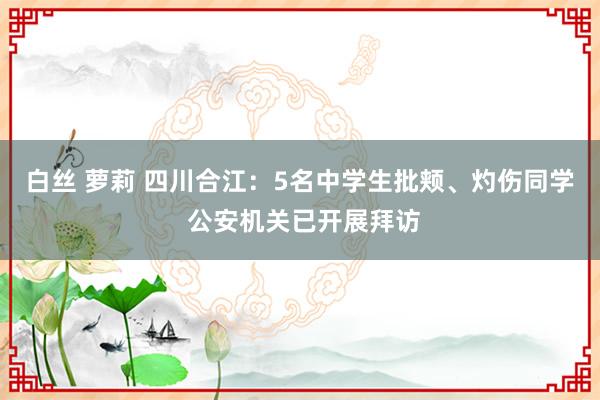 白丝 萝莉 四川合江：5名中学生批颊、灼伤同学 公安机关已开展拜访